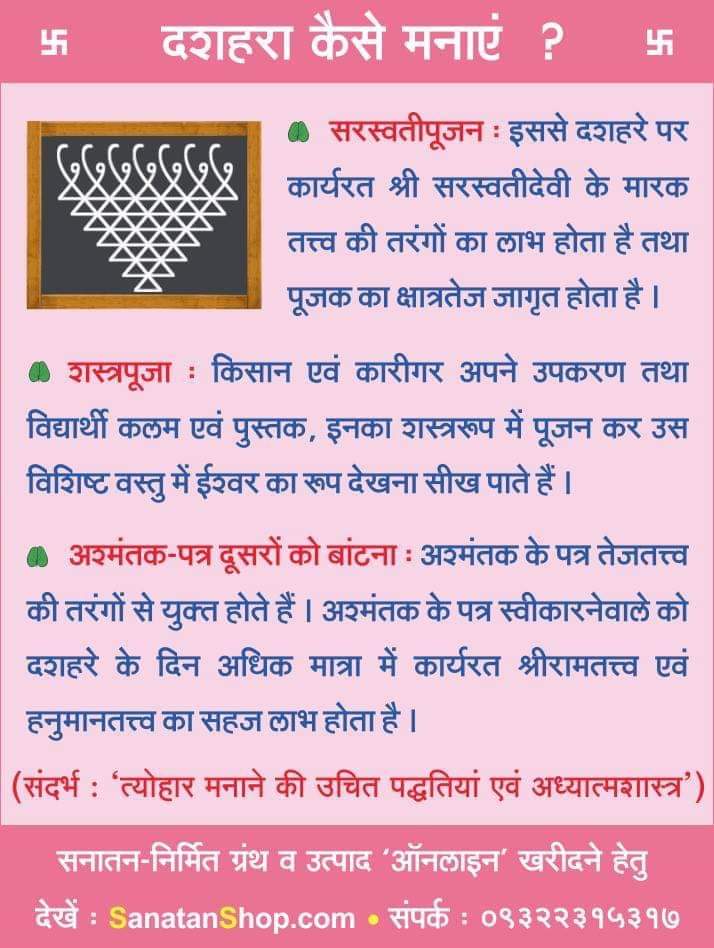 卐 दशहरा कैसे मनाएं ? 卐

सरस्वतीपूजन : इससे दशहरे पर कार्यरत श्री सरस्वतीदेवी के मारक तत्त्व की तरंगों का लाभ होता है तथा पूजक का क्षात्रतेज जागृत होता है ।

शस्त्रपूजा : किसान एवं कारीगर अपने उपकरण तथा विद्यार्थी कलम एवं पुस्तक, इनका शस्त्ररूप में पूजन कर उस विशिष्ट वस्तु में ईश्वर का रूप देखना सीख पाते हैं ।

अश्मंतक-पत्र दूसरों को बांटना : अश्मंतक के पत्र तेजतत्त्व की तरंगों से युक्त होते हैं । अश्मंतक के पत्र स्वीकारनेवाले को दशहरे के दिन अधिक मात्रा में कार्यरत श्रीरामतत्त्व एवं हनुमानतत्त्व का सहज लाभ होता है ।

(संदर्भ : 'त्योहार मनाने की उचित पद्धतियां एवं अध्यात्मशास्त्र')

सनातन-निर्मित ग्रंथ व उत्पाद 'ऑनलाइन' खरीदने हेतु देखें : SanatanShop.com • संपर्क : ०९३२२३१५३१७